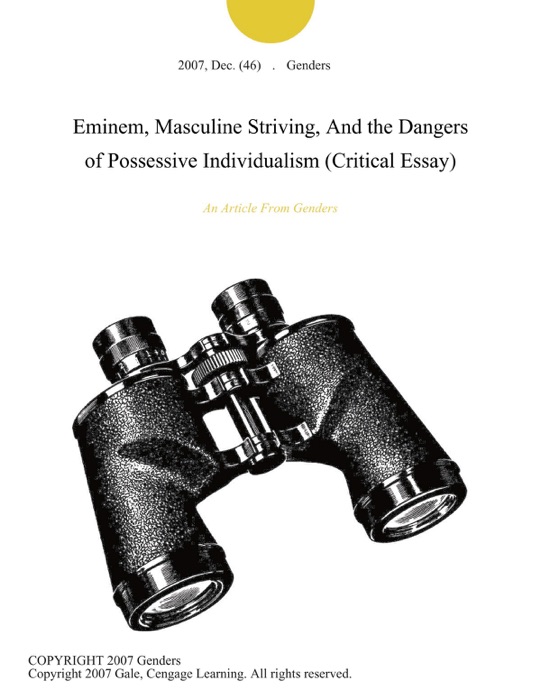 2007, Dec. (46) . Genders

Eminem, Masculine Striving, And the Dangers of Possessive Individualism (Critical Essay)

An Article From Genders

COPYRIGHT 2007 Genders
Copyright 2007 Gale, Cengage Learning. All rights reserved.